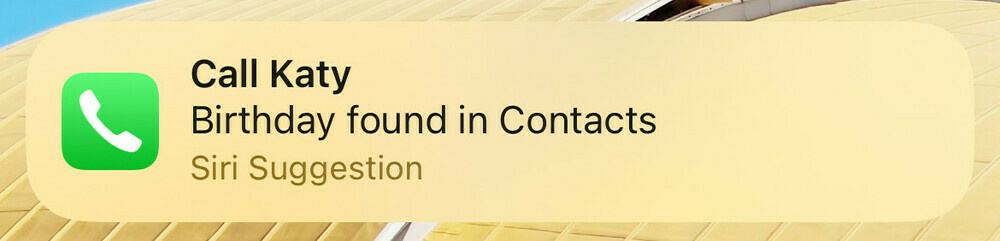 Call Katy
Birthday found in Contacts
Siri Suggestion